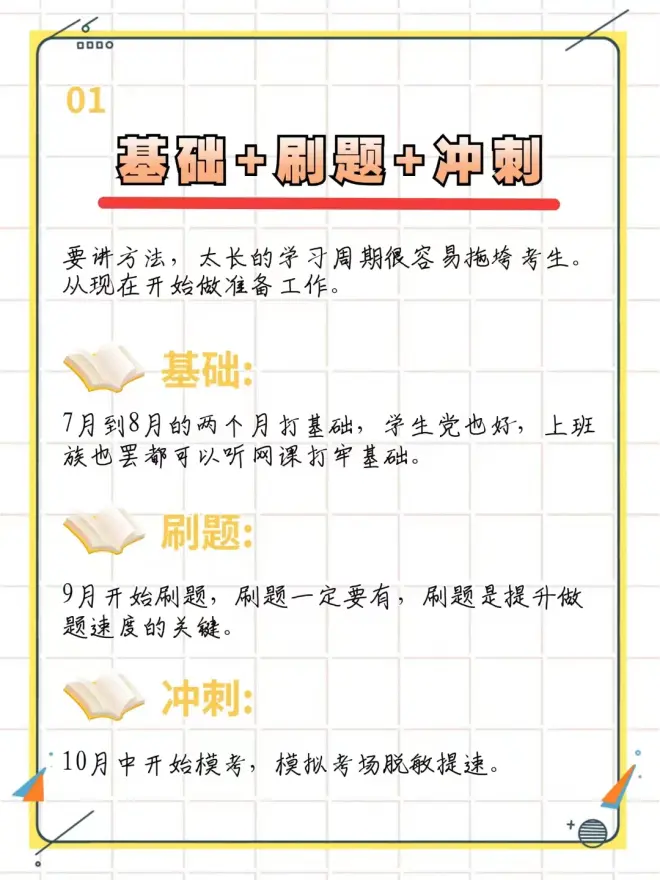 01

基础+刷题+冲刺

要讲方法，太长的学习周期很容易拖垮考生。从现在开始做准备工作。

基础:

7月到8月的两个月打基础，学生党也好，上班族也罢都可以听网课打牢基础。

刷题:

9月开始刷题，刷题一定要有，刷题是提升做题速度的关键。

冲刺:

10月中开始模考，模拟考场脱敏提速。